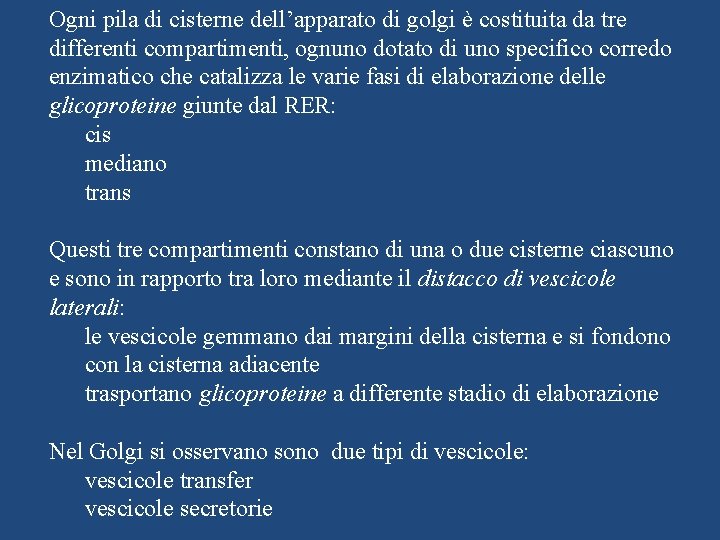 Ogni pila di cisterne dell’apparato di golgi è costituita da tre differenti compartimenti, ognuno dotato di uno specifico corredo enzimatico che catalizza le varie fasi di elaborazione delle glicoproteine giunte dal RER:
cis
mediano
trans

Questi tre compartimenti constano di una o due cisterne ciascuno e sono in rapporto tra loro mediante il distacco di vescicole laterali:
le vescicole gemmano dai margini della cisterna e si fondono con la cisterna adiacente
trasportano glicoproteine a differente stadio di elaborazione

Nel Golgi si osservano sono due tipi di vescicole:
vescicole transfer
vescicole secretorie